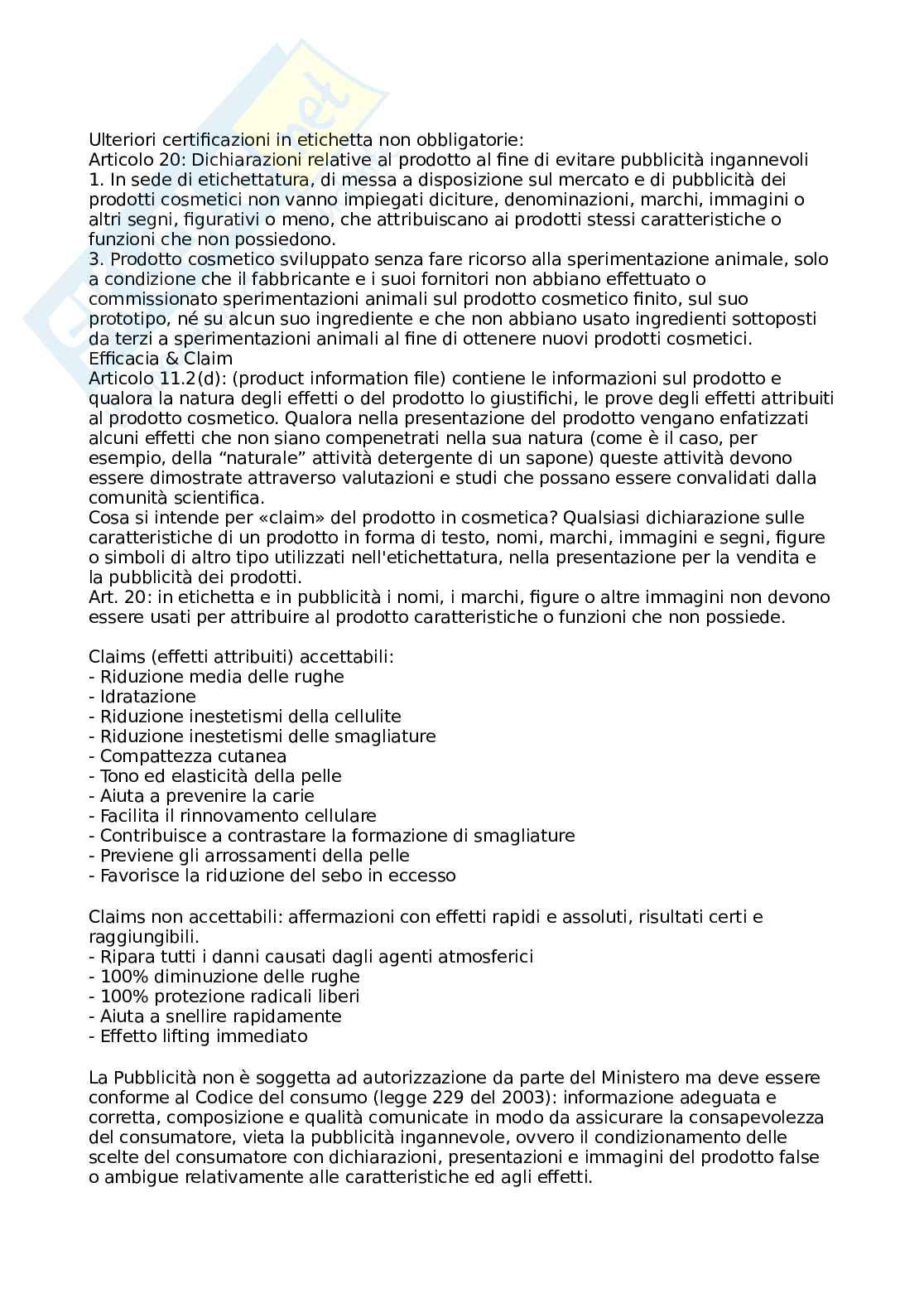 Ulteriori certificazioni in etichetta non obbligatorie:
Articolo 20: Dichiarazioni relative al prodotto al fine di evitare pubblicità ingannevoli
1. In sede di etichettatura, di messa a disposizione sul mercato e di pubblicità dei prodotti cosmetici non vanno impiegati diciture, denominazioni, marchi, immagini o altri segni, figurativi o meno, che attribuiscano ai prodotti stessi caratteristiche o funzioni che non possiedono.
3. Prodotto cosmetico sviluppato senza fare ricorso alla sperimentazione animale, solo a condizione che il fabbricante e i suoi fornitori non abbiano effettuato o commissionato sperimentazioni animali sul prodotto cosmetico finito, sul suo prototipo, né su alcun suo ingrediente e che non abbiano usato ingredienti sottoposti da terzi a sperimentazioni animali al fine di ottenere nuovi prodotti cosmetici.
Efficacia & Claim
Articolo 11.2(d): (product information file) contiene le informazioni sul prodotto e qualora la natura degli effetti o del prodotto lo giustifichi, le prove degli effetti attribuiti al prodotto cosmetico. Qualora nella presentazione del prodotto vengano enfatizzati alcuni effetti che non siano compenetrati nella sua natura (come è il caso, per esempio, della “naturale” attività detergente di un sapone) queste attività devono essere dimostrate attraverso valutazioni e studi che possano essere convalidati dalla comunità scientifica.
Cosa si intende per «claim» del prodotto in cosmetica? Qualsiasi dichiarazione sulle caratteristiche di un prodotto in forma di testo, nomi, marchi, immagini e segni, figure o simboli di altro tipo utilizzati nell'etichettatura, nella presentazione per la vendita e la pubblicità dei prodotti.
Art. 20: in etichetta e in pubblicità i nomi, i marchi, figure o altre immagini non devono essere usati per attribuire al prodotto caratteristiche o funzioni che non possiede.

Claims (effetti attribuiti) accettabili:
- Riduzione media delle rughe
- Idratazione
- Riduzione inestetismi della cellulite
- Riduzione inestetismi delle smagliature
- Compattezza cutanea
- Tono ed elasticità della pelle
- Aiuta a prevenire la carie
- Facilita il rinnovamento cellulare
- Contribuisce a contrastare la formazione di smagliature
- Previene gli arrossamenti della pelle
- Favorisce la riduzione del sebo in eccesso

Claims non accettabili: affermazioni con effetti rapidi e assoluti, risultati certi e raggiungibili.
- Ripara tutti i danni causati dagli agenti atmosferici
- 100% diminuzione delle rughe
- 100% protezione radicali liberi
- Aiuta a snellire rapidamente
- Effetto lifting immediato

La Pubblicità non è soggetta ad autorizzazione da parte del Ministero ma deve essere conforme al Codice del consumo (legge 229 del 2003): informazione adeguata e corretta, composizione e qualità comunicate in modo da assicurare la consapevolezza del consumatore, vieta la pubblicità ingannevole, ovvero il condizionamento delle scelte del consumatore con dichiarazioni, presentazioni e immagini del prodotto false o ambigue relativamente alle caratteristiche ed agli effetti.